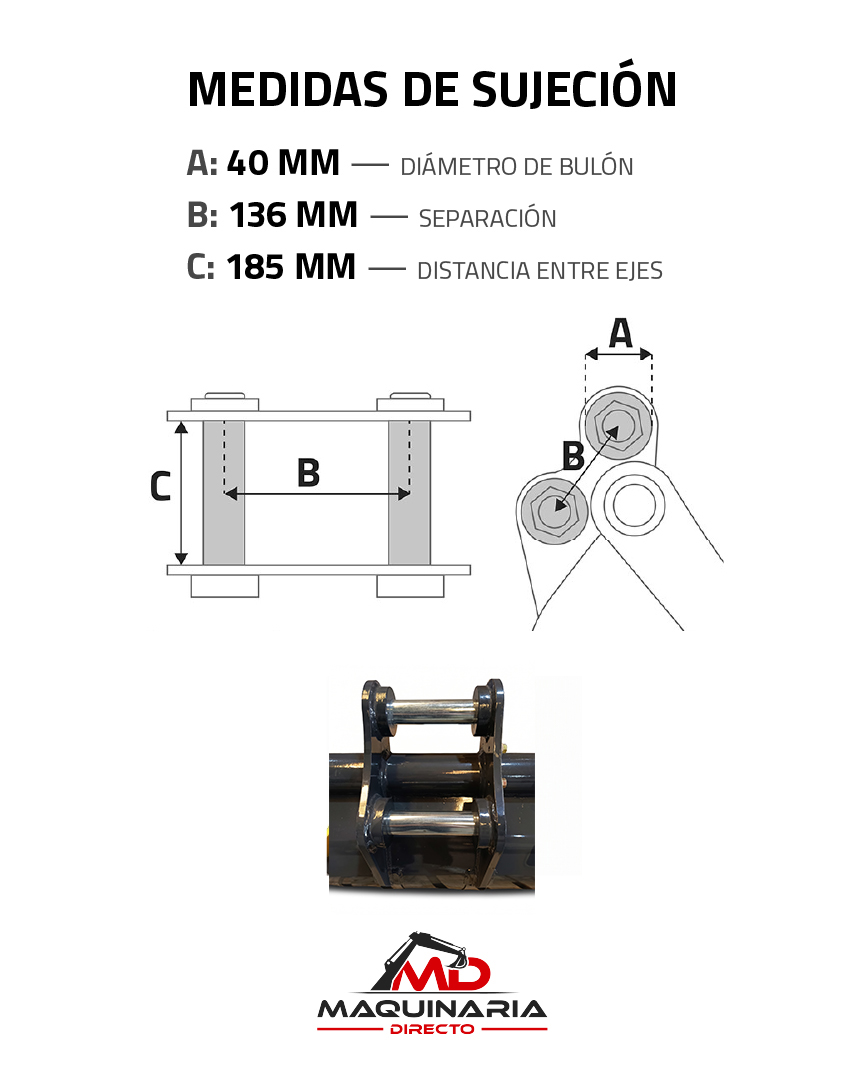 MEDIDAS DE SUJECIÓN

A: 40 MM — DIÁMETRO DE BULÓN

B: 136 MM — SEPARACIÓN

C: 185 MM — DISTANCIA ENTRE EJES

C

B

A

B

MD

MAQUINARIA

DIRECTO